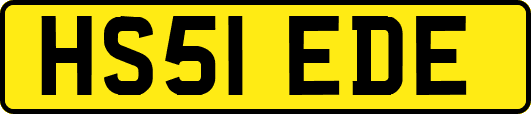 HS51 EDE